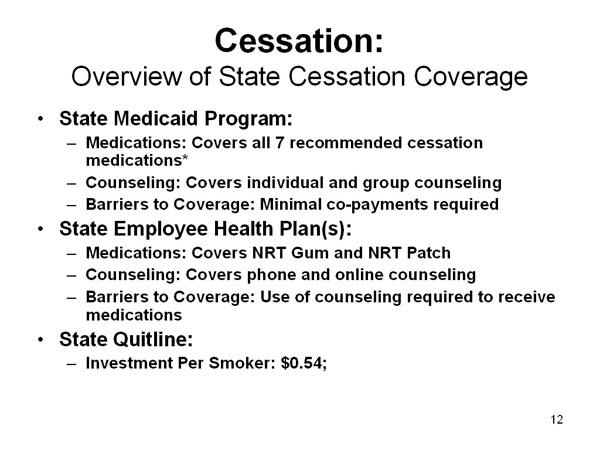 Cessation:
Overview of State Cessation Coverage

• State Medicaid Program:
– Medications: Covers all 7 recommended cessation medications*
– Counseling: Covers individual and group counseling
– Barriers to Coverage: Minimal co-payments required

• State Employee Health Plan(s):
– Medications: Covers NRT Gum and NRT Patch
– Counseling: Covers phone and online counseling
– Barriers to Coverage: Use of counseling required to receive medications

• State Quitline:
– Investment Per Smoker: \$0.54;

12